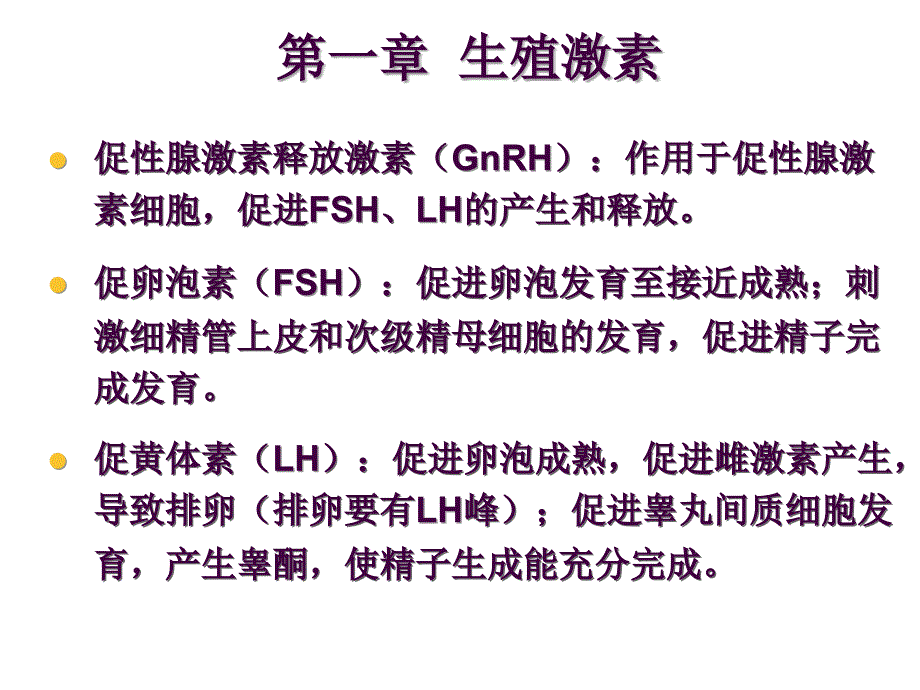 第一章 生殖激素

促性腺激素释放激素（GnRH）：作用于促性腺激素细胞，促进FSH、LH的产生和释放。

促卵泡素（FSH）：促进卵泡发育至接近成熟；刺激细精管上皮和次级精母细胞的发育，促进精子完成发育。

促黄体素（LH）：促进卵泡成熟，促进雌激素产生，导致排卵（排卵要有LH峰）；促进睾丸间质细胞发育，产生睾酮，使精子生成能充分完成。